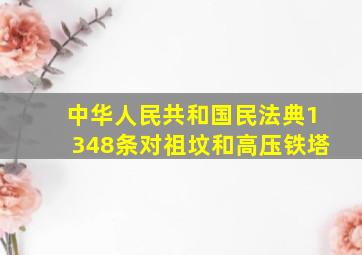 中华人民共和国民法典1348条对祖坟和高压铁塔